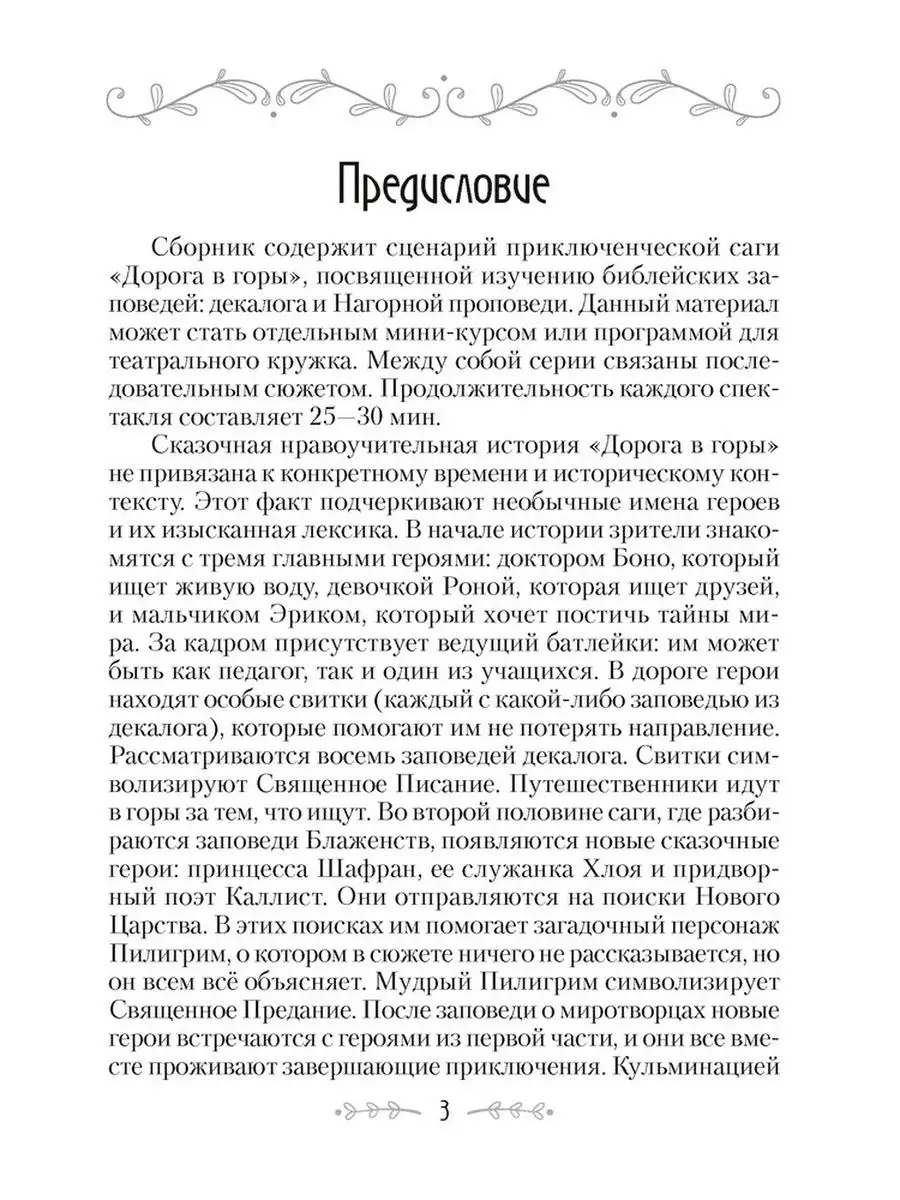 Предисловие

Сборник содержит сценарий приключенческой саги «Дорога в горы», посвященной изучению библейских заповедей: декалога и Нагорной проповеди. Данный материал может стать отдельным мини-курсом или программой для театрального кружка. Между собой серии связаны последовательным сюжетом. Продолжительность каждого спектакля составляет 25—30 мин.

Сказочная нравоучительная история «Дорога в горы» не привязана к конкретному времени и историческому контексту. Этот факт подчеркивают необычные имена героев и их изысканная лексика. В начале истории зрители знакомятся с тремя главными героями: доктором Боно, который ищет живую воду, девочкой Роной, которая ищет друзей, и мальчиком Эриком, который хочет постичь тайны мира. За кадром присутствует ведущий батлейки: им может быть как педагог, так и один из учащихся. В дороге герои находят особые свитки (каждый с какой-либо заповедью из декалога), которые помогают им не потерять направление. Рассматриваются восемь заповедей декалога. Свитки символизируют Священное Писание. Путешественники идут в горы за тем, что ищут. Во второй половине саги, где разбираются заповеди Блаженств, появляются новые сказочные герои: принцесса Шафран, ее служанка Хлоя и придворный поэт Каллист. Они отправляются на поиски Нового Царства. В этих поисках им помогает загадочный персонаж Пилигрим, о котором в сюжете ничего не рассказывается, но он всем всё объясняет. Мудрый Пилигрим символизирует Священное Предание. После заповеди о миротворцах новые герои встречаются с героями из первой части, и они все вместе проживают завершающие приключения. Кульминацией

3